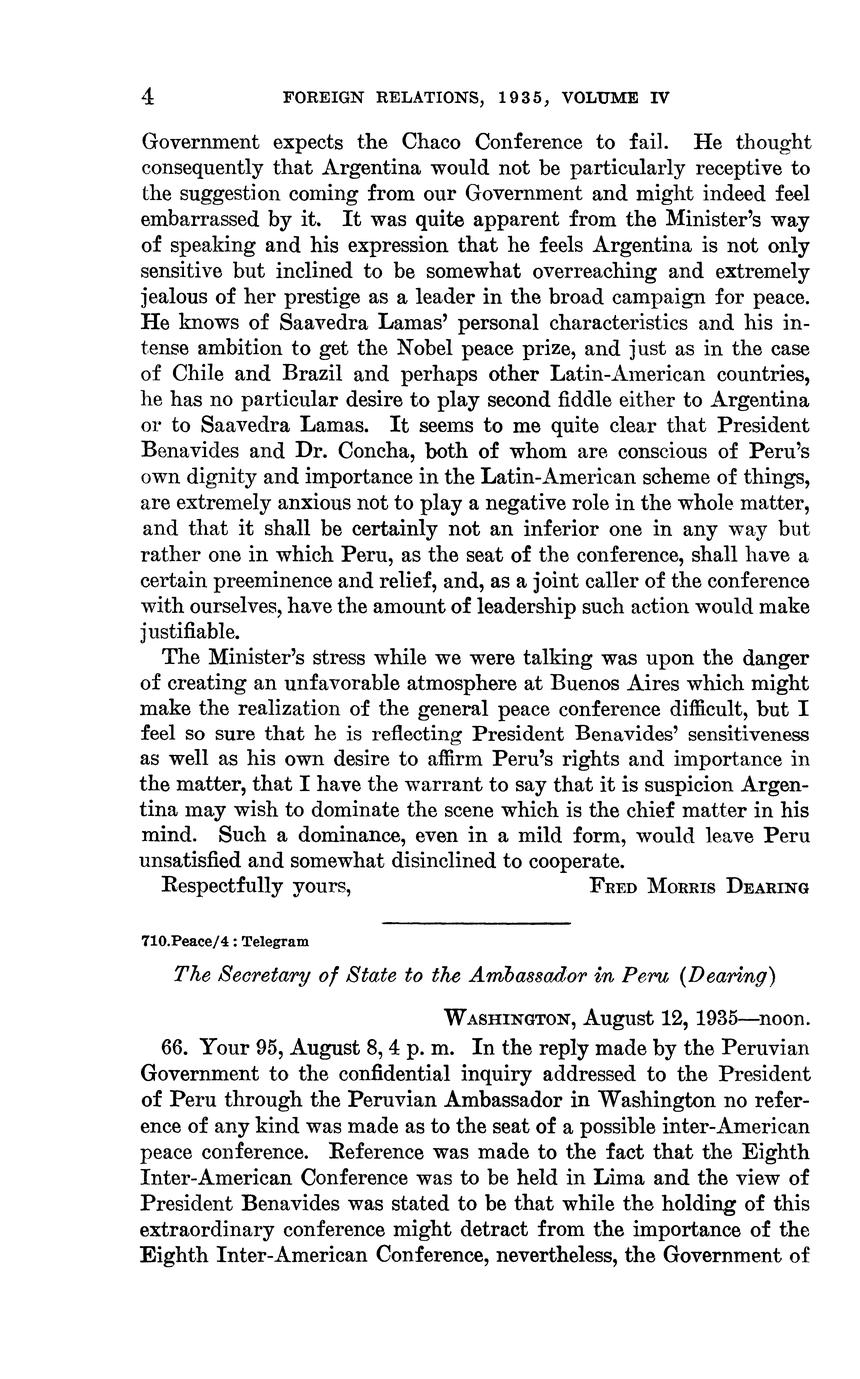 4 FOREIGN RELATIONS, 1935, VOLUME IV

Government expects the Chaco Conference to fail. He thought consequently that Argentina would not be particularly receptive to the suggestion coming from our Government and might indeed feel embarrassed by it. It was quite apparent from the Minister's way of speaking and his expression that he feels Argentina is not only sensitive but inclined to be somewhat overreaching and extremely jealous of her prestige as a leader in the broad campaign for peace. He knows of Saavedra Lamas' personal characteristics and his intense ambition to get the Nobel peace prize, and just as in the case of Chile and Brazil and perhaps other Latin-American countries, he has no particular desire to play second fiddle either to Argentina or to Saavedra Lamas. It seems to me quite clear that President Benavides and Dr. Concha, both of whom are conscious of Peru's own dignity and importance in the Latin-American scheme of things, are extremely anxious not to play a negative role in the whole matter, and that it shall be certainly not an inferior one in any way but rather one in which Peru, as the seat of the conference, shall have a certain preeminence and relief, and, as a joint caller of the conference with ourselves, have the amount of leadership such action would make justifiable.

The Minister's stress while we were talking was upon the danger of creating an unfavorable atmosphere at Buenos Aires which might make the realization of the general peace conference difficult, but I feel so sure that he is reflecting President Benavides' sensitiveness as well as his own desire to affirm Peru's rights and importance in the matter, that I have the warrant to say that it is suspicion Argentina may wish to dominate the scene which is the chief matter in his mind. Such a dominance, even in a mild form, would leave Peru unsatisfied and somewhat disinclined to cooperate.

Respectfully yours, FRED MORRIS DEARING

710.Peace/4 : Telegram

The Secretary of State to the Ambassador in Peru (Dearing)

WASHINGTON, August 12, 1935—noon.

66. Your 95, August 8, 4 p. m. In the reply made by the Peruvian Government to the confidential inquiry addressed to the President of Peru through the Peruvian Ambassador in Washington no reference of any kind was made as to the seat of a possible inter-American peace conference. Reference was made to the fact that the Eighth Inter-American Conference was to be held in Lima and the view of President Benavides was stated to be that while the holding of this extraordinary conference might detract from the importance of the Eighth Inter-American Conference, nevertheless, the Government of